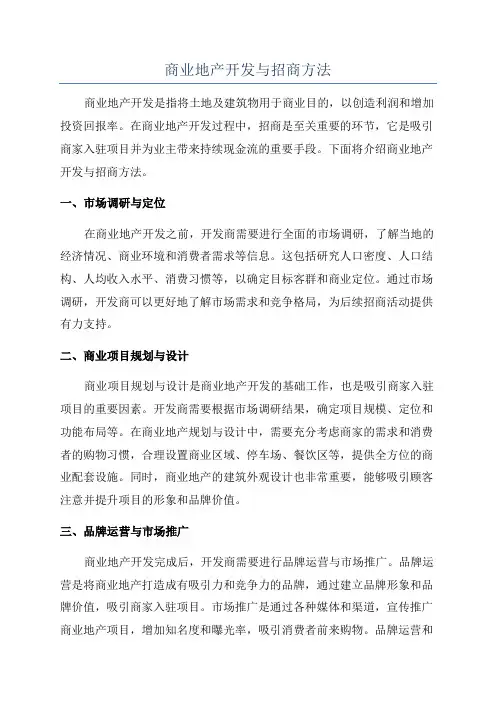 商业地产开发与招商方法

商业地产开发是指将土地及建筑物用于商业目的，以创造利润和增加投资回报率。在商业地产开发过程中，招商是至关重要的环节，它是吸引商家入驻项目并为业主带来持续现金流的重要手段。下面将介绍商业地产开发与招商方法。

一、市场调研与定位

在商业地产开发之前，开发商需要进行全面的市场调研，了解当地的经济情况、商业环境和消费者需求等信息。这包括研究人口密度、人口结构、人均收入水平、消费习惯等，以确定目标客群和商业定位。通过市场调研，开发商可以更好地了解市场需求和竞争格局，为后续招商活动提供有力支持。

二、商业项目规划与设计

商业项目规划与设计是商业地产开发的基础工作，也是吸引商家入驻项目的重要因素。开发商需要根据市场调研结果，确定项目规模、定位和功能布局等。在商业地产规划与设计中，需要充分考虑商家的需求和消费者的购物习惯，合理设置商业区域、停车场、餐饮区等，提供全方位的商业配套设施。同时，商业地产的建筑外观设计也非常重要，能够吸引顾客注意并提升项目的形象和品牌价值。

三、品牌运营与市场推广

商业地产开发完成后，开发商需要进行品牌运营与市场推广。品牌运营是将商业地产打造成有吸引力和竞争力的品牌，通过建立品牌形象和品牌价值，吸引商家入驻项目。市场推广是通过各种媒体和渠道，宣传推广商业地产项目，增加知名度和曝光率，吸引消费者前来购物。品牌运营和